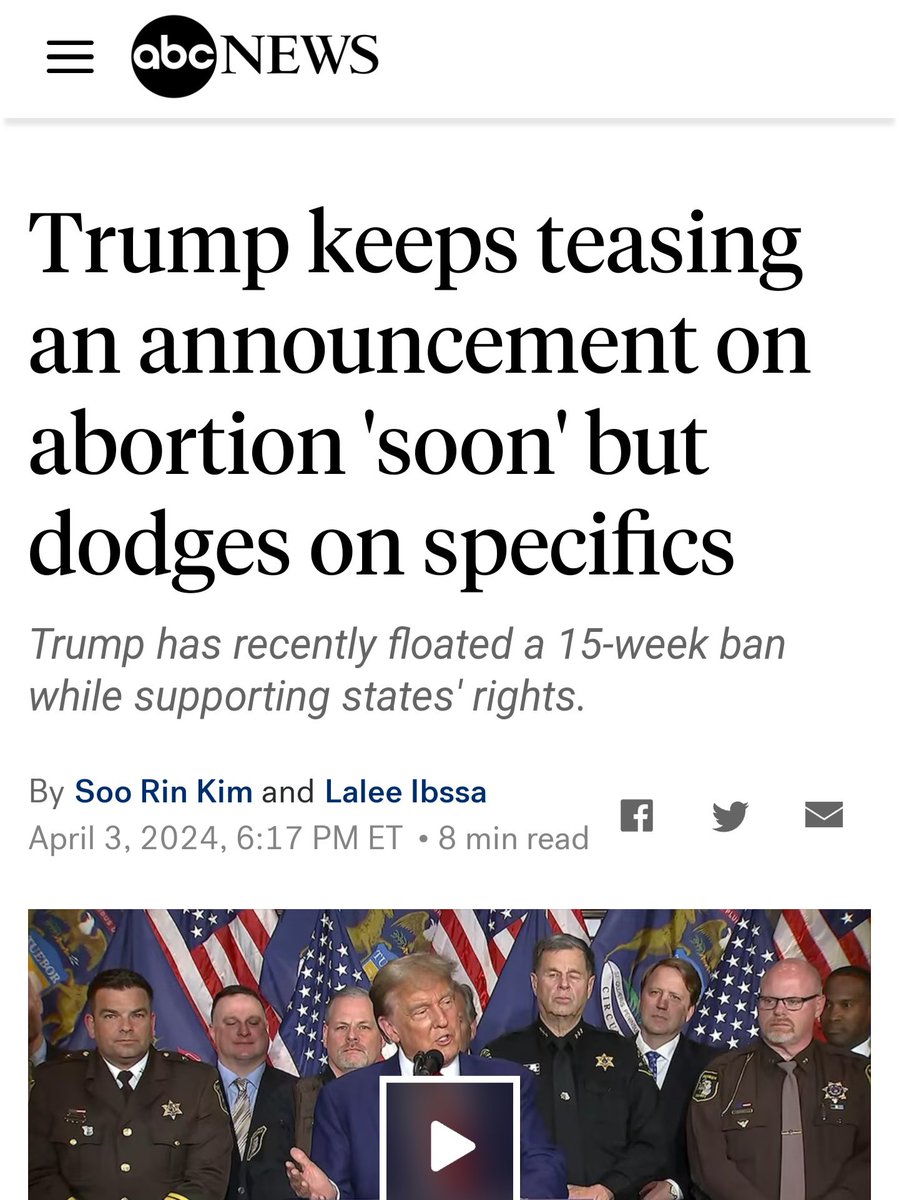 abc NEWS

Trump keeps teasing an announcement on abortion 'soon' but dodges on specifics

Trump has recently floated a 15-week ban while supporting states' rights.

By Soo Rin Kim and Lalee Ibssa
April 3, 2024, 6:17 PM ET • 8 min read